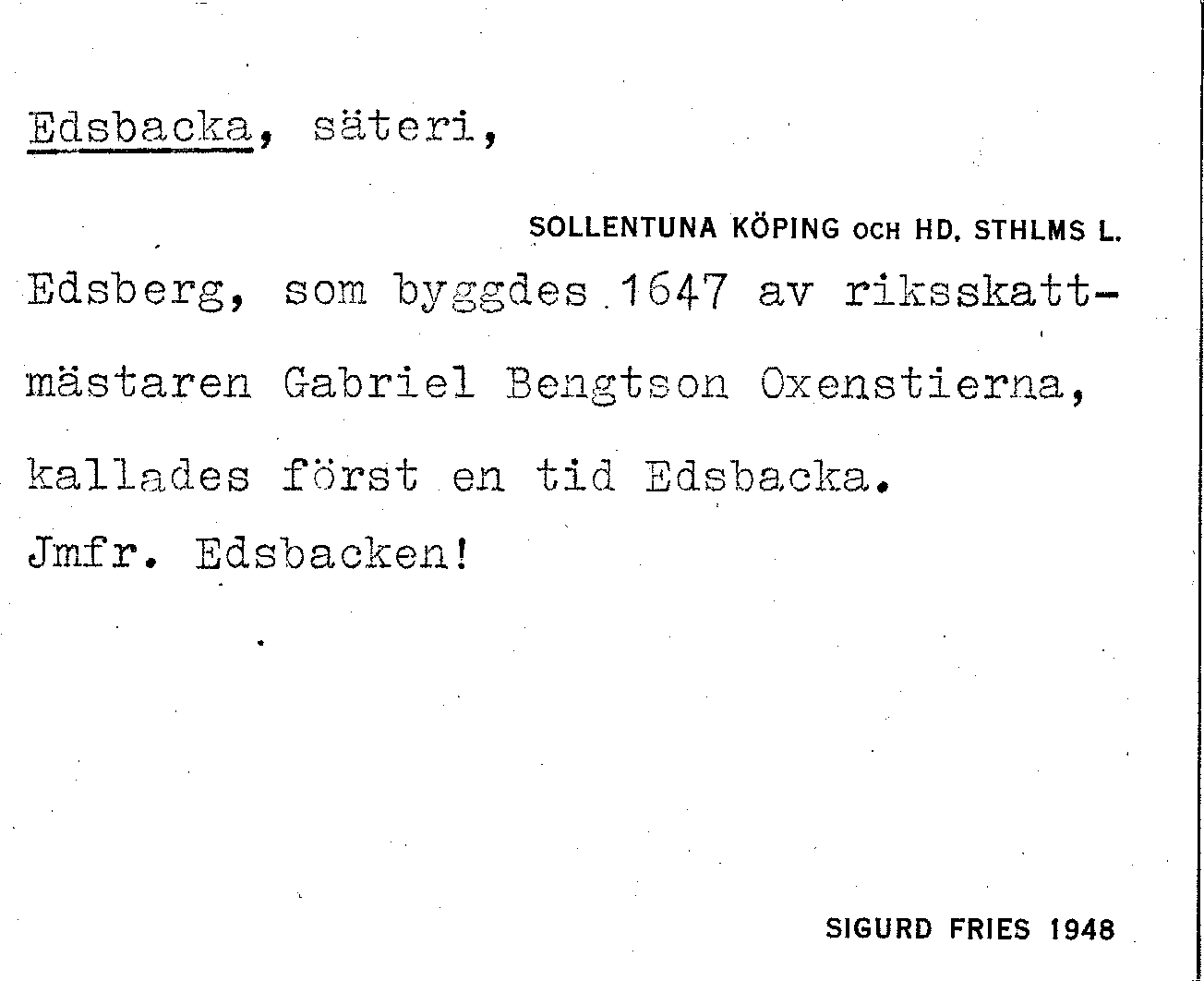 Edsbacka, säteri,

SOLLENTUNA KÖPING OCH HD. STHLMS L.

Edsberg, som byggdes 1647 av riksskattmästaren Gabriel Bengtson Oxenstierna, kallades först en tid Edsbacka. Jmfr. Edsbacken!

SIGURD FRIES 1948